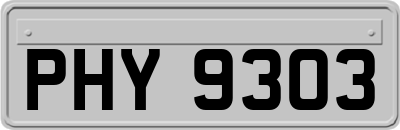 PHY 9303